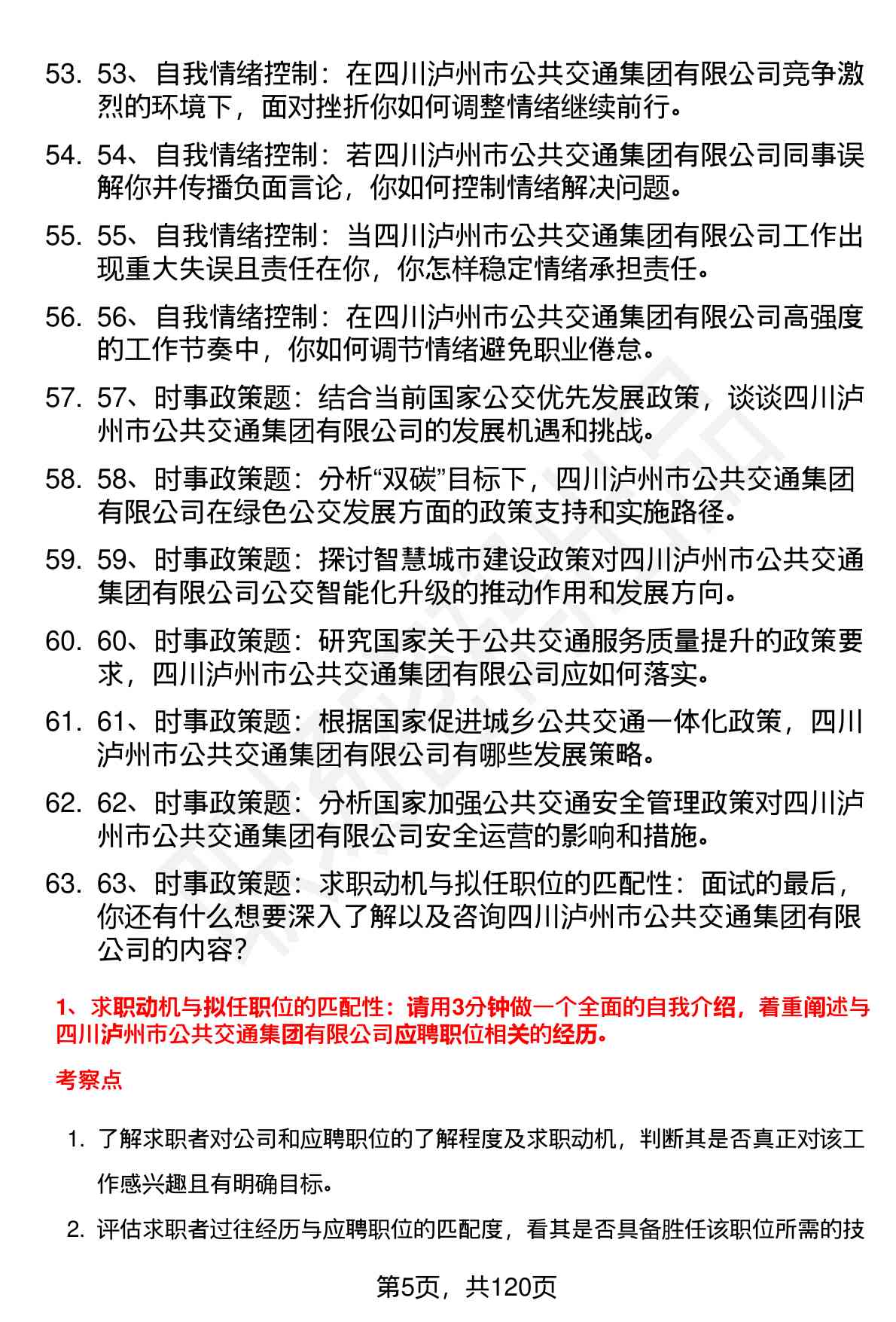 53. 53、自我情绪控制：在四川泸州市公共交通集团有限公司竞争激烈的环境下，面对挫折你如何调整情绪继续前行。

54. 54、自我情绪控制：若四川泸州市公共交通集团有限公司同事误解你并传播负面言论，你如何控制情绪解决问题。

55. 55、自我情绪控制：当四川泸州市公共交通集团有限公司工作出现重大失误且责任在你，你怎样稳定情绪承担责任。

56. 56、自我情绪控制：在四川泸州市公共交通集团有限公司高强度的工作节奏中，你如何调节情绪避免职业倦怠。

57. 57、时事政策题：结合当前国家公交优先发展政策，谈谈四川泸州市公共交通集团有限公司的发展机遇和挑战。

58. 58、时事政策题：分析“双碳”目标下，四川泸州市公共交通集团有限公司在绿色公交发展方面的政策支持和实施路径。

59. 59、时事政策题：探讨智慧城市建设政策对四川泸州市公共交通集团有限公司公交智能化升级的推动作用和发展方向。

60. 60、时事政策题：研究国家关于公共交通服务质量提升的政策要求，四川泸州市公共交通集团有限公司应如何落实。

61. 61、时事政策题：根据国家促进城乡公共交通一体化政策，四川泸州市公共交通集团有限公司有哪些发展策略。

62. 62、时事政策题：分析国家加强公共交通安全管理政策对四川泸州市公共交通集团有限公司安全运营的影响和措施。

63. 63、时事政策题：求职动机与拟任职位的匹配性：面试的最后，你还有什么想要深入了解以及咨询四川泸州市公共交通集团有限公司的内容？

1、求职动机与拟任职位的匹配性：请用3分钟做一个全面的自我介绍，着重阐述与四川泸州市公共交通集团有限公司应聘职位相关的经历。

考察点

1. 了解求职者对公司和应聘职位的了解程度及求职动机，判断其是否真正对该工作感兴趣且有明确目标。

2. 评估求职者过往经历与应聘职位的匹配度，看其是否具备胜任该职位所需的技

第5页，共120页